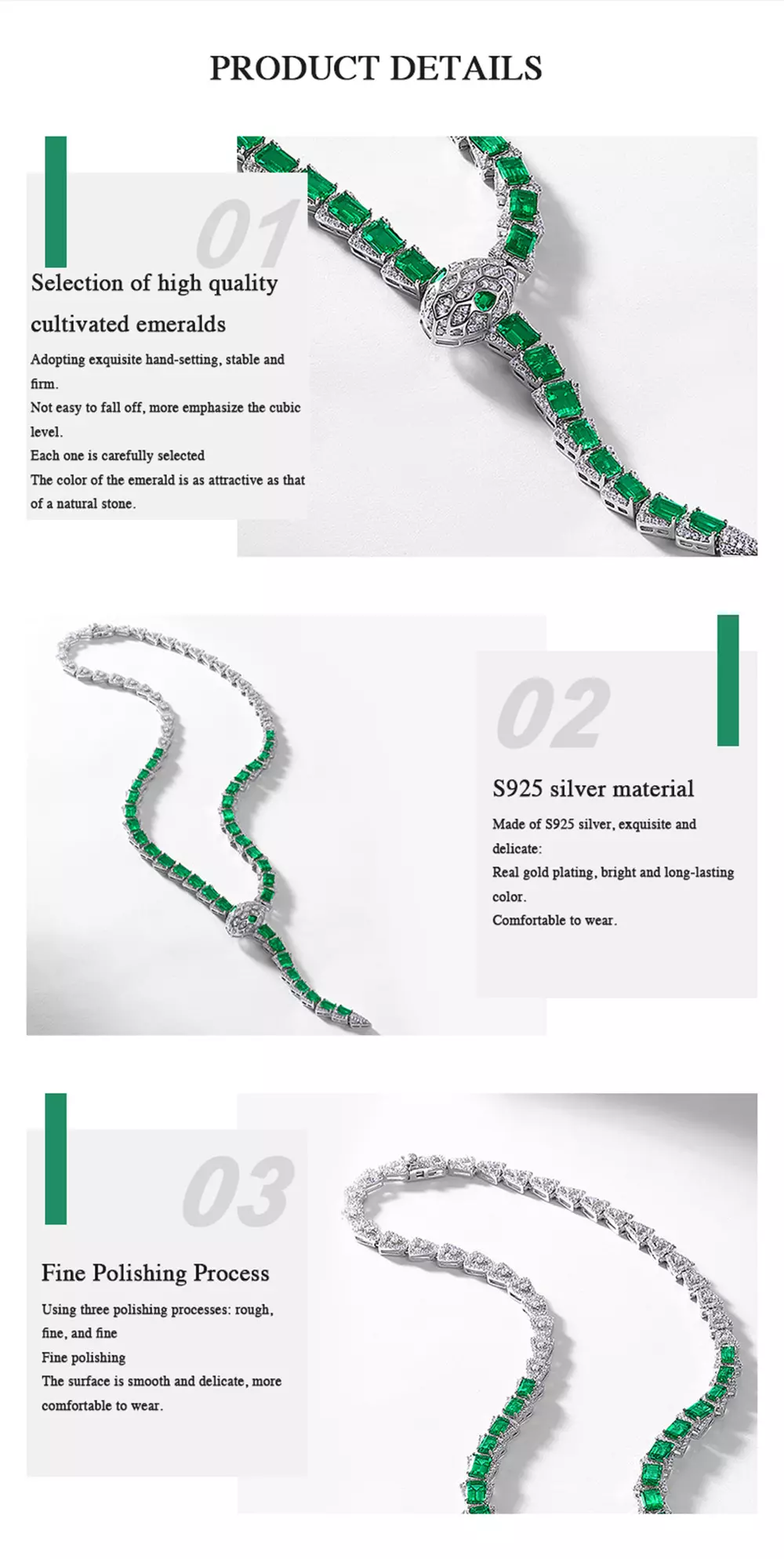 PRODUCT DETAILS

01

Selection of high quality cultivated emeralds

Adopting exquisite hand-setting, stable and firm.
Not easy to fall off, more emphasize the cubic level.
Each one is carefully selected
The color of the emerald is as attractive as that of a natural stone.

02

S925 silver material

Made of S925 silver, exquisite and delicate:
Real gold plating, bright and long-lasting color.
Comfortable to wear.

03

Fine Polishing Process

Using three polishing processes: rough, fine, and fine
Fine polishing
The surface is smooth and delicate, more comfortable to wear.